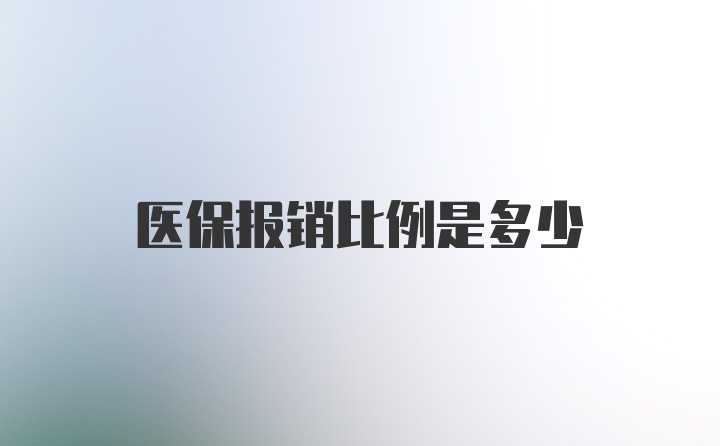 医保报销比例是多少